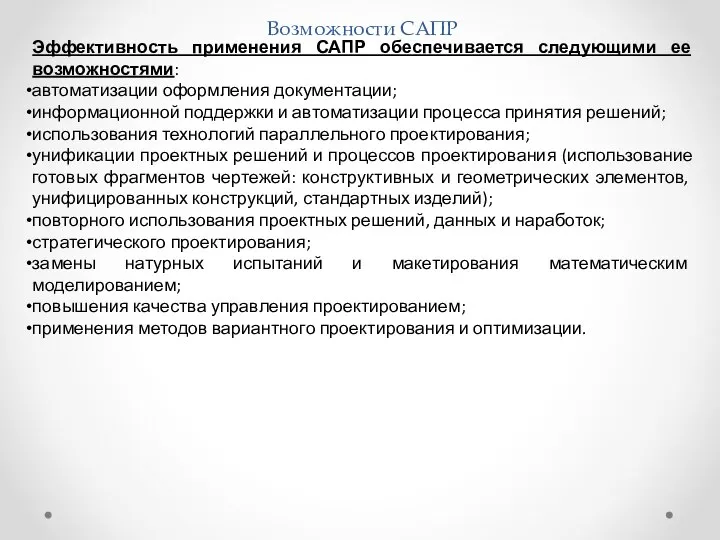 Возможности САПР

Эффективность применения САПР обеспечивается следующими ее возможностями:

•автоматизации оформления документации;
•информационной поддержки и автоматизации процесса принятия решений;
•использования технологий параллельного проектирования;
•унификации проектных решений и процессов проектирования (использование готовых фрагментов чертежей: конструктивных и геометрических элементов, унифицированных конструкций, стандартных изделий);
•повторного использования проектных решений, данных и наработок;
•стратегического проектирования;
•замены натурных испытаний и макетирования математическим моделированием;
•повышения качества управления проектированием;
•применения методов вариантного проектирования и оптимизации.